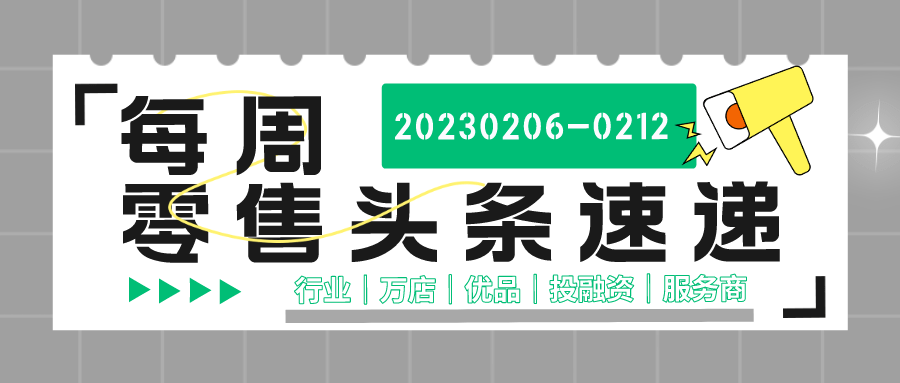 「每周
20230206-0212
零售头条速递
行业 | 万店 | 优品 | 投融资 | 服务商
」